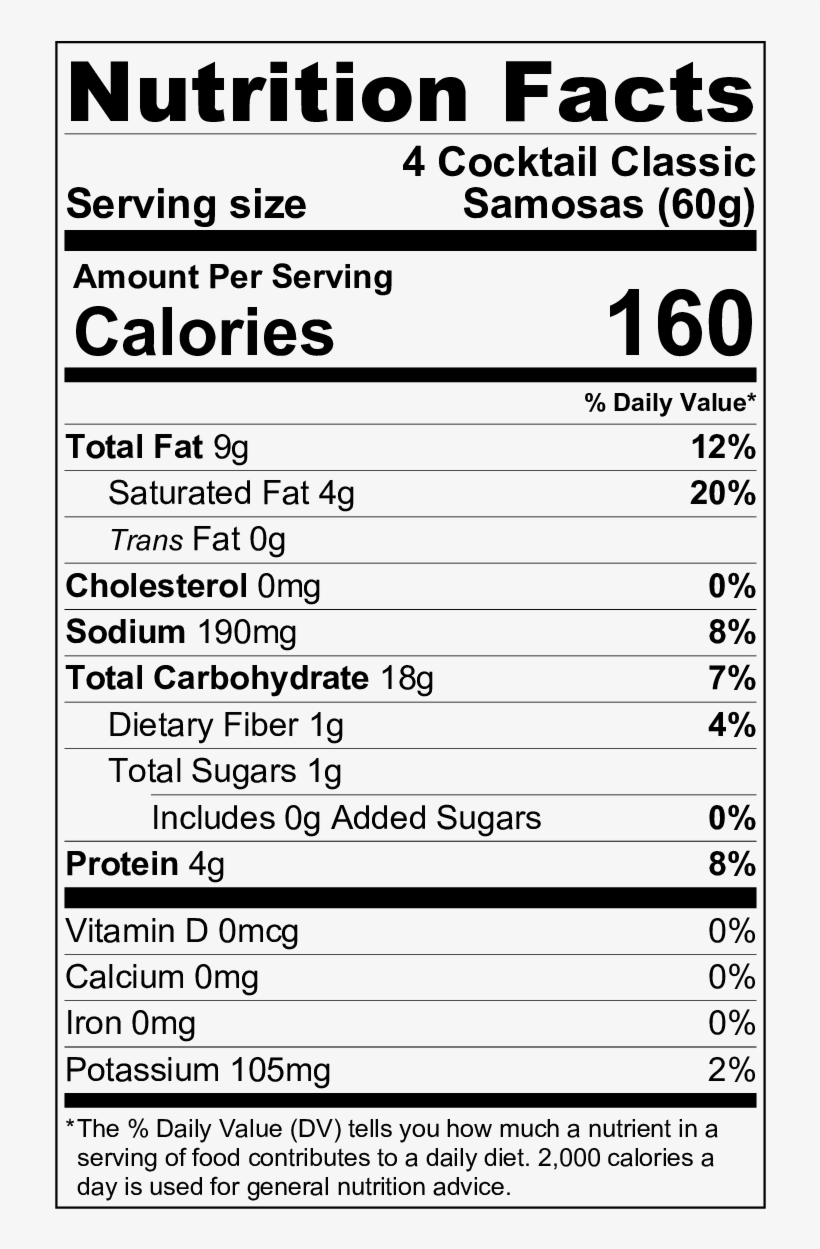 Nutrition Facts

Serving size
4 Cocktail Classic Samosas (60g)

Amount Per Serving
Calories 160

% Daily Value*

Total Fat 9g 12%
Saturated Fat 4g 20%
Trans Fat 0g
Cholesterol 0mg 0%
Sodium 190mg 8%
Total Carbohydrate 18g 7%
Dietary Fiber 1g 4%
Total Sugars 1g
Includes 0g Added Sugars 0%
Protein 4g 8%

Vitamin D 0mcg 0%
Calcium 0mg 0%
Iron 0mg 0%
Potassium 105mg 2%

*The % Daily Value (DV) tells you how much a nutrient in a serving of food contributes to a daily diet. 2,000 calories a day is used for general nutrition advice.